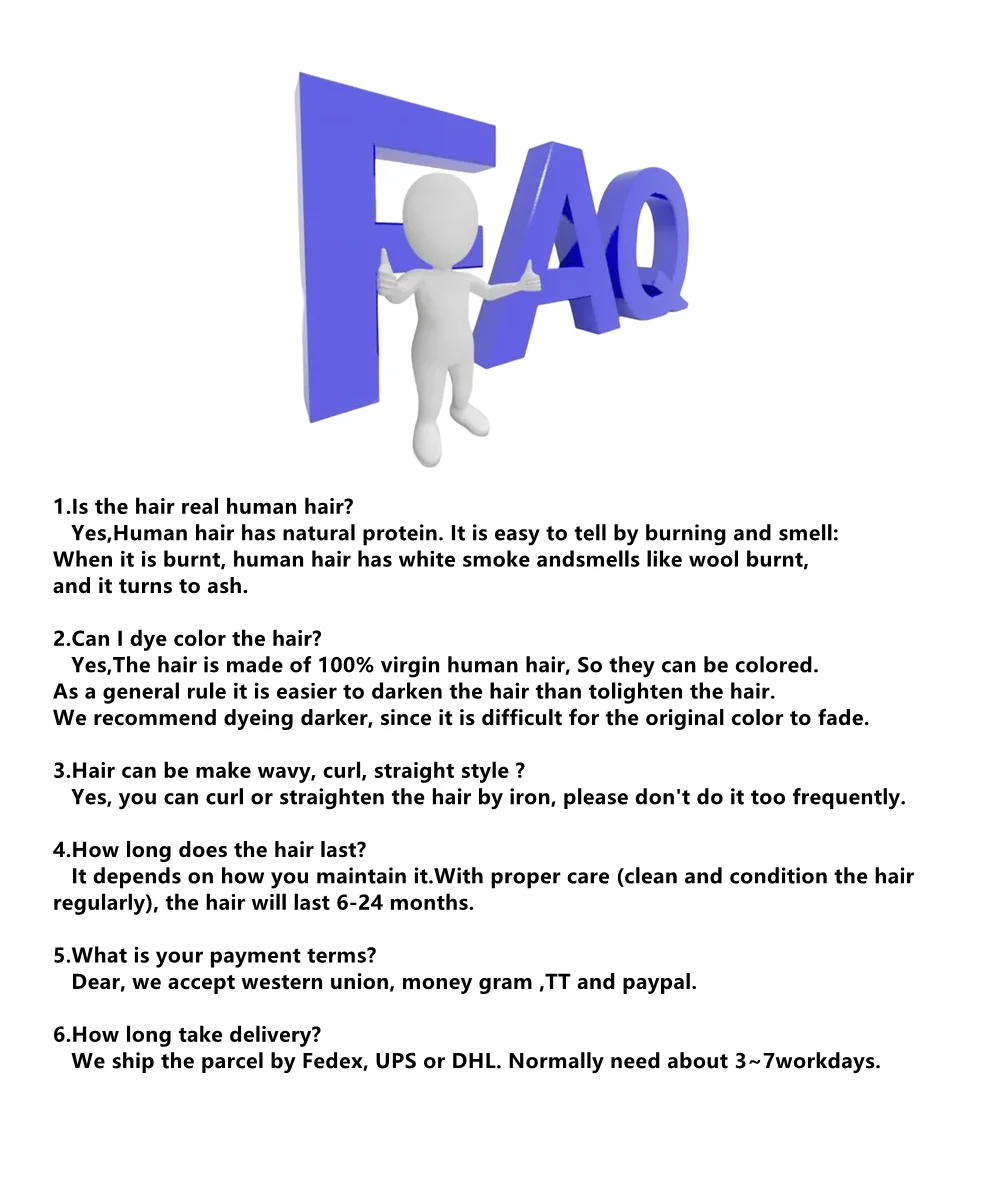 FAQ

1.Is the hair real human hair?
Yes,Human hair has natural protein. It is easy to tell by burning and smell: When it is burnt, human hair has white smoke andsmells like wool burnt, and it turns to ash.

2.Can I dye color the hair?
Yes,The hair is made of 100% virgin human hair, So they can be colored. As a general rule it is easier to darken the hair than tolighten the hair. We recommend dyeing darker, since it is difficult for the original color to fade.

3.Hair can be make wavy, curl, straight style ?
Yes, you can curl or straighten the hair by iron, please don't do it too frequently.

4.How long does the hair last?
It depends on how you maintain it.With proper care (clean and condition the hair regularly), the hair will last 6-24 months.

5.What is your payment terms?
Dear, we accept western union, money gram ,TT and paypal.

6.How long take delivery?
We ship the parcel by Fedex, UPS or DHL. Normally need about 3~7workdays.